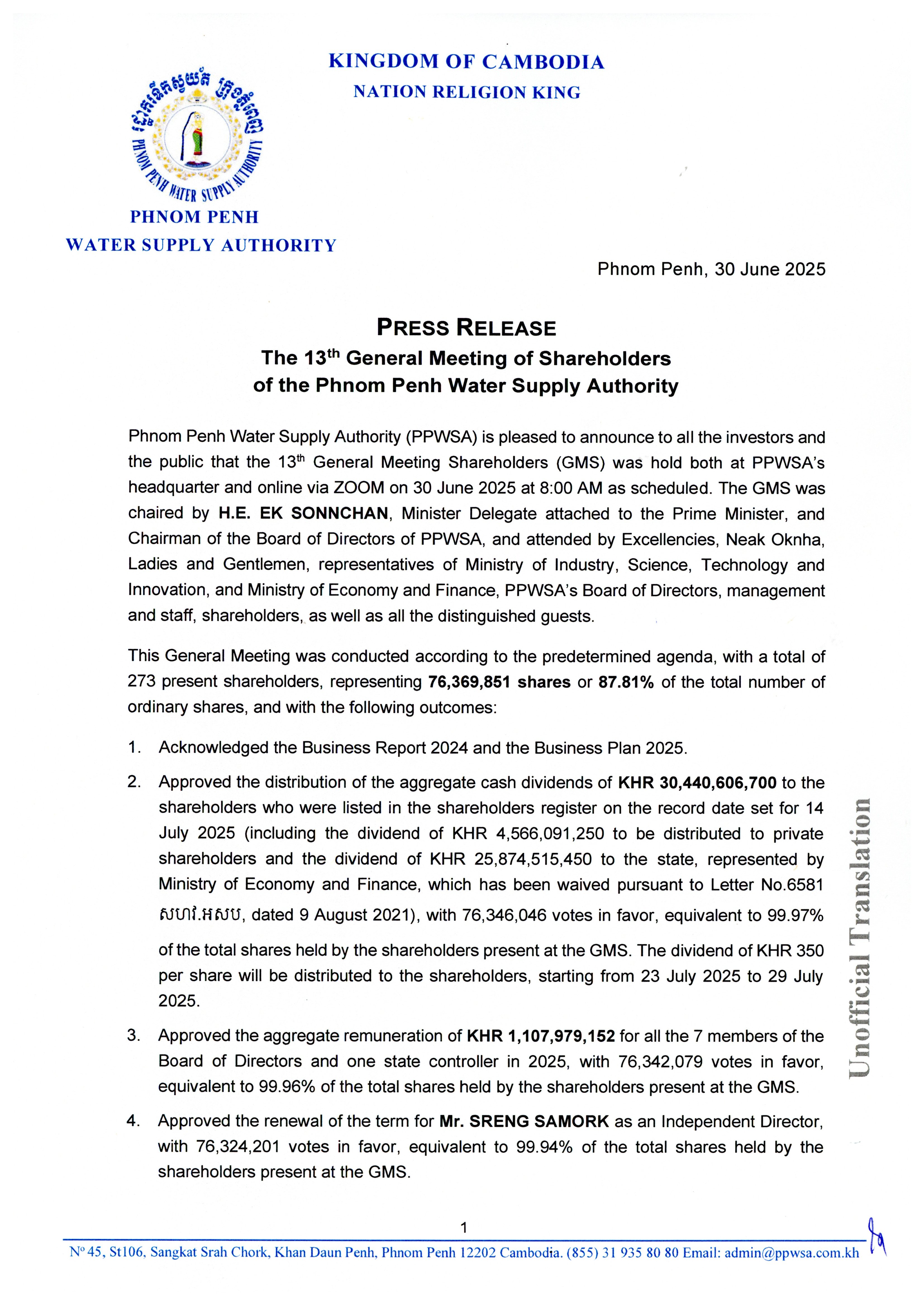 KINGDOM OF CAMBODIA
NATION RELIGION KING

រដ្ឋាករទឹកស្វយ័ត ក្រុងភ្នំពេញ
PHNOM PENH WATER SUPPLY AUTHORITY

PHNOM PENH
WATER SUPPLY AUTHORITY

Phnom Penh, 30 June 2025

PRESS RELEASE
The 13$^{th}$ General Meeting of Shareholders
of the Phnom Penh Water Supply Authority

Phnom Penh Water Supply Authority (PPWSA) is pleased to announce to all the investors and the public that the 13$^{th}$ General Meeting Shareholders (GMS) was hold both at PPWSA's headquarter and online via ZOOM on 30 June 2025 at 8:00 AM as scheduled. The GMS was chaired by H.E. EK SONNCHAN, Minister Delegate attached to the Prime Minister, and Chairman of the Board of Directors of PPWSA, and attended by Excellencies, Neak Oknha, Ladies and Gentlemen, representatives of Ministry of Industry, Science, Technology and Innovation, and Ministry of Economy and Finance, PPWSA's Board of Directors, management and staff, shareholders, as well as all the distinguished guests.

This General Meeting was conducted according to the predetermined agenda, with a total of 273 present shareholders, representing 76,369,851 shares or 87.81% of the total number of ordinary shares, and with the following outcomes:

1. Acknowledged the Business Report 2024 and the Business Plan 2025.

2. Approved the distribution of the aggregate cash dividends of KHR 30,440,606,700 to the shareholders who were listed in the shareholders register on the record date set for 14 July 2025 (including the dividend of KHR 4,566,091,250 to be distributed to private shareholders and the dividend of KHR 25,874,515,450 to the state, represented by Ministry of Economy and Finance, which has been waived pursuant to Letter No.6581 សហវ.អសប, dated 9 August 2021), with 76,346,046 votes in favor, equivalent to 99.97% of the total shares held by the shareholders present at the GMS. The dividend of KHR 350 per share will be distributed to the shareholders, starting from 23 July 2025 to 29 July 2025.

3. Approved the aggregate remuneration of KHR 1,107,979,152 for all the 7 members of the Board of Directors and one state controller in 2025, with 76,342,079 votes in favor, equivalent to 99.96% of the total shares held by the shareholders present at the GMS.

4. Approved the renewal of the term for Mr. SRENG SAMORK as an Independent Director, with 76,324,201 votes in favor, equivalent to 99.94% of the total shares held by the shareholders present at the GMS.

Unofficial Translation

1

N° 45, St106, Sangkat Srah Chork, Khan Daun Penh, Phnom Penh 12202 Cambodia. (855) 31 935 80 80 Email: admin@ppwsa.com.kh